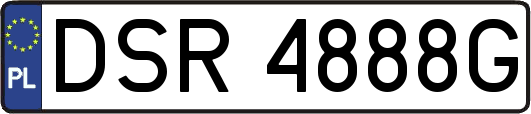 PL
DSR 4888G